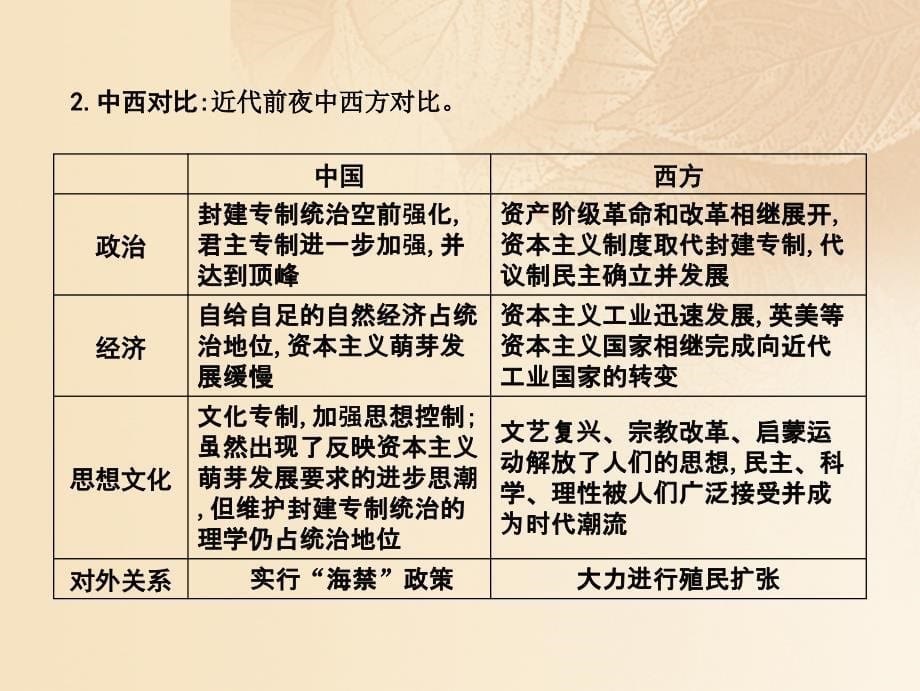 2. 中西对比:近代前夜中西方对比。

|  | 中国 | 西方 |
|---|---|---|
| 政治 | 封建专制统治空前强化,君主专制进一步加强,并达到顶峰 | 资产阶级革命和改革相继展开,资本主义制度取代封建专制,代议制民主确立并发展 |
| 经济 | 自给自足的自然经济占统治地位,资本主义萌芽发展缓慢 | 资本主义工业迅速发展,英美等资本主义国家相继完成向近代工业国家的转变 |
| 思想文化 | 文化专制,加强思想控制;虽然出现了反映资本主义萌芽发展要求的进步思潮,但维护封建专制统治的理学仍占统治地位 | 文艺复兴、宗教改革、启蒙运动解放了人们的思想,民主、科学、理性被人们广泛接受并成为时代潮流 |
| 对外关系 | 实行“海禁”政策 | 大力进行殖民扩张 |